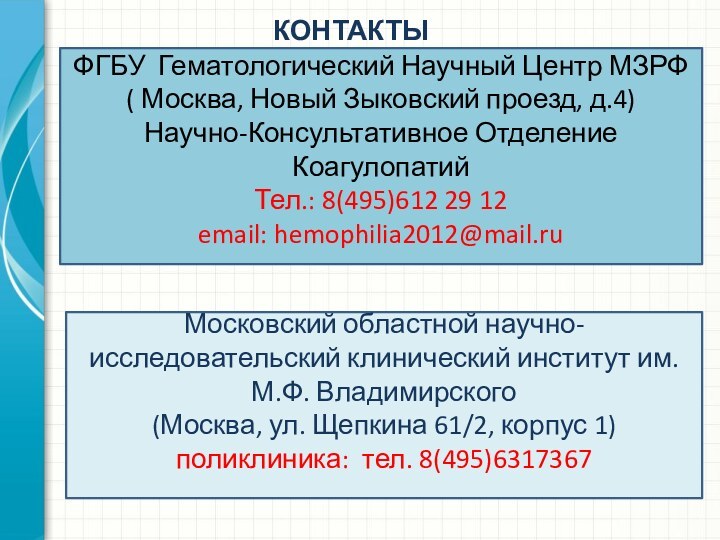 КОНТАКТЫ

ФГБУ Гематологический Научный Центр МЗРФ
( Москва, Новый Зыковский проезд, д.4)
Научно-Консультативное Отделение Коагулопатий
Тел.: 8(495)612 29 12
email: hemophilia2012@mail.ru

Московский областной научно-исследовательский клинический институт им. М.Ф. Владимирского
(Москва, ул. Щепкина 61/2, корпус 1)
поликлиника: тел. 8(495)6317367